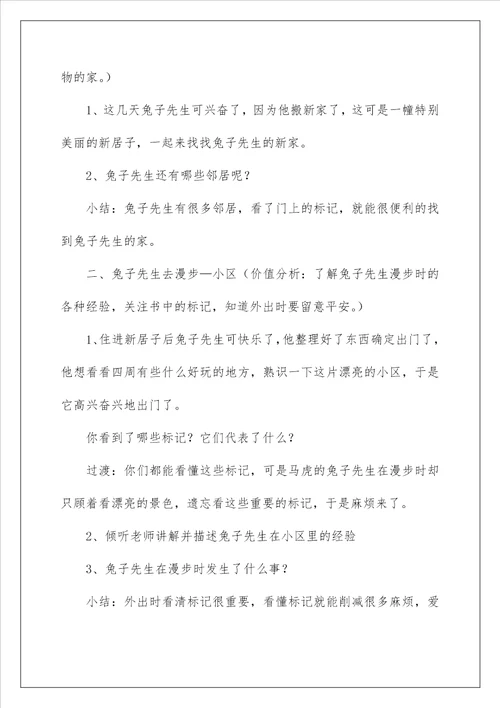 物的家。）

1、这几天兔子先生可兴奋了，因为他搬新家了，这可是一幢特别美丽的新居子，一起来找找兔子先生的新家。

2、兔子先生还有哪些邻居呢？

小结：兔子先生有很多邻居，看了门上的标记，就能很便利的找到兔子先生的家。

二、兔子先生去漫步—小区（价值分析：了解兔子先生漫步时的各种经验，关注书中的标记，知道外出时要留意平安。）

1、住进新居子后兔子先生可快乐了，他整理好了东西确定出门了，他想看看四周有些什么好玩的地方，熟识一下这片漂亮的小区，于是它高兴奋兴地出门了。

你看到了哪些标记？它们代表了什么？

过渡：你们都能看懂这些标记，可是马虎的兔子先生在漫步时却只顾着看漂亮的景色，遗忘看这些重要的标记，于是麻烦来了。

2、倾听老师讲解并描述兔子先生在小区里的经验

3、兔子先生在漫步时发生了什么事？

小结：外出时看清标记很重要，看懂标记就能削减很多麻烦，爱